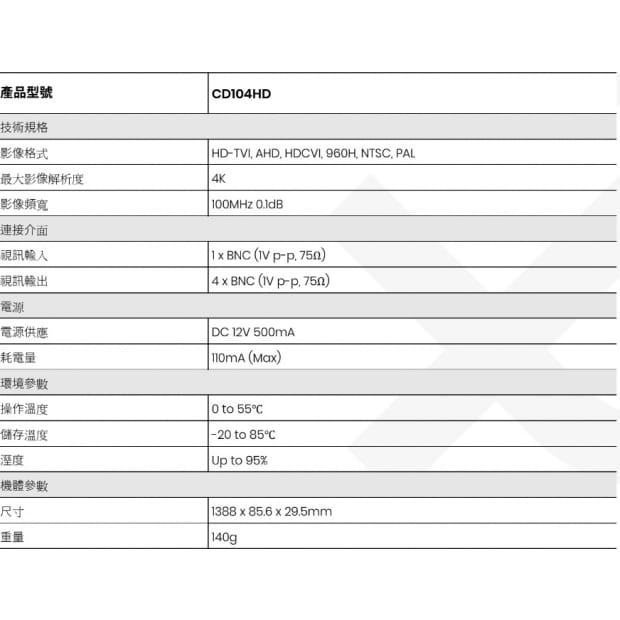 | 產品型號 | CD104HD |
|---|---|
| 技術規格 | |
| 影像格式 | HD-TVI, AHD, HDCVI, 960H, NTSC, PAL |
| 最大影像解析度 | 4K |
| 影像頻寬 | 100MHz 0.1dB |
| 連接介面 | |
| 視訊輸入 | 1 x BNC (1V p-p, 75Ω) |
| 視訊輸出 | 4 x BNC (1V p-p, 75Ω) |
| 電源 | |
| 電源供應 | DC 12V 500mA |
| 耗電量 | 110mA (Max) |
| 環境參數 | |
| 操作溫度 | 0 to 55℃ |
| 儲存溫度 | -20 to 85℃ |
| 溼度 | Up to 95% |
| 機體參數 | |
| 尺寸 | 1388 x 85.6 x 29.5mm |
| 重量 | 140g |